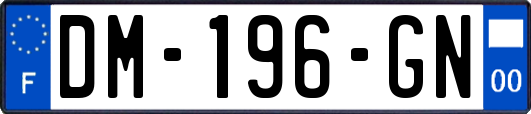 F
DM-196-GN
00